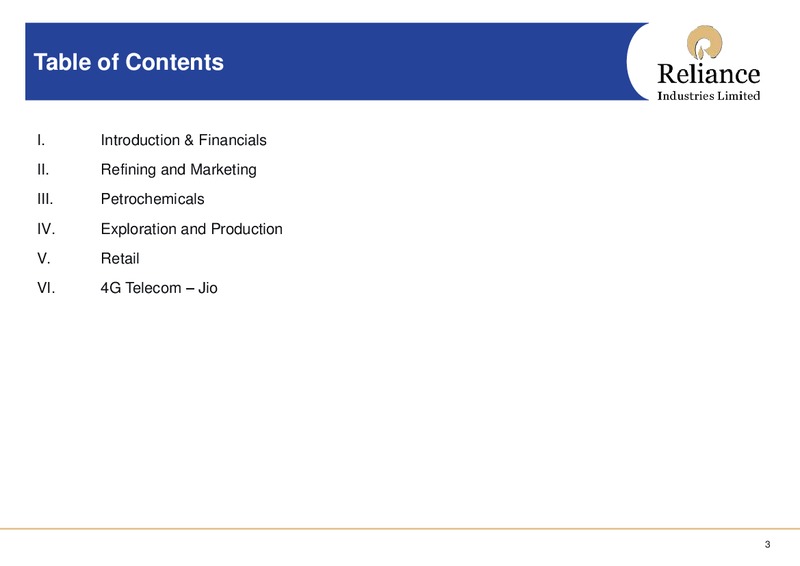 Table of Contents

Reliance
Industries Limited

I. Introduction & Financials
II. Refining and Marketing
III. Petrochemicals
IV. Exploration and Production
V. Retail
VI. 4G Telecom – Jio

3